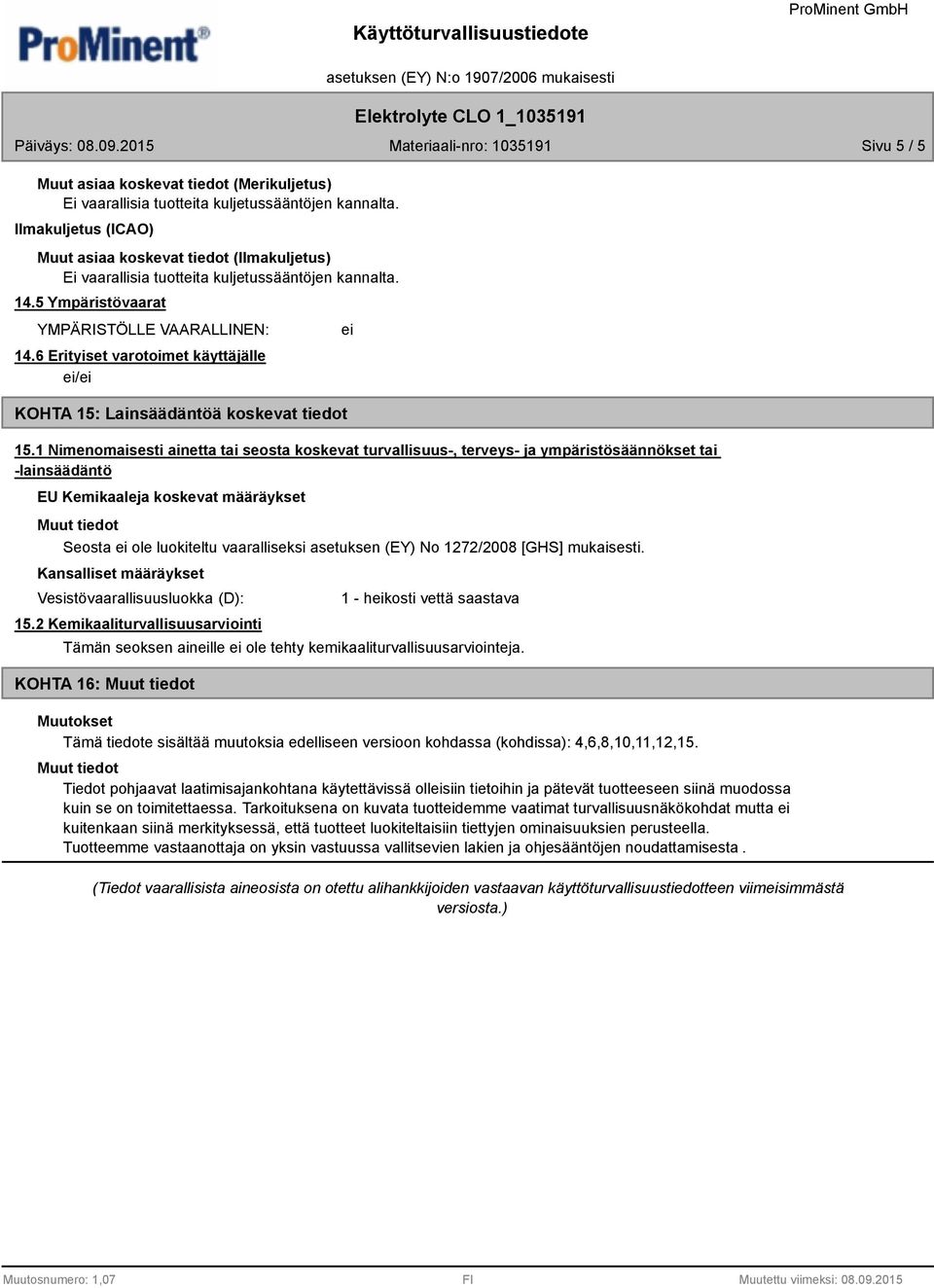 ProMinent®

Käyttöturvallisuustiedote

ProMinent GmbH

asetuksen (EY) N:o 1907/2006 mukaisesti

Elektrolyte CLO 1_1035191

Päiväys: 08.09.2015

Materiaali-nro: 1035191

Sivu 5 / 5

Muut asiaa koskevat tiedot (Merikuljetus)
Ei vaarallisia tuotteita kuljetussääntöjen kannalta.

Ilmakuljetus (ICAO)

Muut asiaa koskevat tiedot (Ilmakuljetus)
Ei vaarallisia tuotteita kuljetussääntöjen kannalta.

14.5 Ympäristövaarat

YMPÄRISTÖLLE VAARALLINEN: ei

14.6 Erityiset varotoimet käyttäjälle
ei/ei

KOHTA 15: Lainsäädäntöä koskevat tiedot

15.1 Nimenomaisesti ainetta tai seosta koskevat turvallisuus-, terveys- ja ympäristösäännökset tai -lainsäädäntö

EU Kemikaaleja koskevat määräykset

Muut tiedot
Seosta ei ole luokiteltu vaaralliseksi asetuksen (EY) No 1272/2008 [GHS] mukaisesti.

Kansalliset määräykset

Vesistövaarallisuusluokka (D): 1 - heikosti vettä saastava

15.2 Kemikaaliturvallisuusarviointi
Tämän seoksen aineille ei ole tehty kemikaaliturvallisuusarviointeja.

KOHTA 16: Muut tiedot

Muutokset
Tämä tiedote sisältää muutoksia edelliseen versioon kohdassa (kohdissa): 4,6,8,10,11,12,15.

Muut tiedot
Tiedot pohjaavat laatimisajankohtana käytettävissä olleisiin tietoihin ja pätevät tuotteeseen siinä muodossa kuin se on toimitettaessa. Tarkoituksena on kuvata tuotteidemme vaatimat turvallisuusnäkökohdat mutta ei kuitenkaan siinä merkityksessä, että tuotteet luokiteltaisiin tiettyjen ominaisuuksien perusteella.
Tuotteemme vastaanottaja on yksin vastuussa vallitsevien lakien ja ohjesääntöjen noudattamisesta .

(Tiedot vaarallisista aineosista on otettu alihankkijoiden vastaavan käyttöturvallisuustiedotteen viimeisimmästä versiosta.)

Muutosnumero: 1,07

FI

Muutettu viimeksi: 08.09.2015